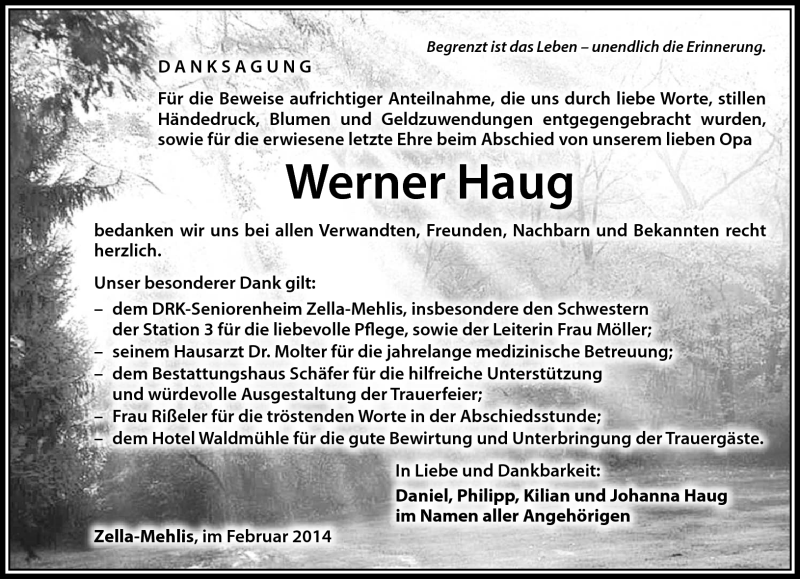 Begrenzt ist das Leben – unendlich die Erinnerung.

DANKSAGUNG

Für die Beweise aufrichtiger Anteilnahme, die uns durch liebe Worte, stillen Händedruck, Blumen und Geldzuwendungen entgegengebracht wurden, sowie für die erwiesene letzte Ehre beim Abschied von unserem lieben Opa

Werner Haug

bedanken wir uns bei allen Verwandten, Freunden, Nachbarn und Bekannten recht herzlich.

Unser besonderer Dank gilt:
– dem DRK-Seniorenheim Zella-Mehlis, insbesondere den Schwestern der Station 3 für die liebevolle Pflege, sowie der Leiterin Frau Möller;
– seinem Hausarzt Dr. Molter für die jahrelange medizinische Betreuung;
– dem Bestattungshaus Schäfer für die hilfreiche Unterstützung und würdevolle Ausgestaltung der Trauerfeier;
– Frau Rißeler für die tröstenden Worte in der Abschiedsstunde;
– dem Hotel Waldmühle für die gute Bewirtung und Unterbringung der Trauergäste.

In Liebe und Dankbarkeit:
Daniel, Philipp, Kilian und Johanna Haug
im Namen aller Angehörigen

Zella-Mehlis, im Februar 2014